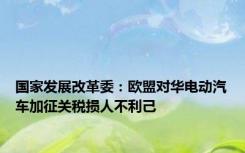 国家发展改革委：欧盟对华电动汽车加征关税损人不利己